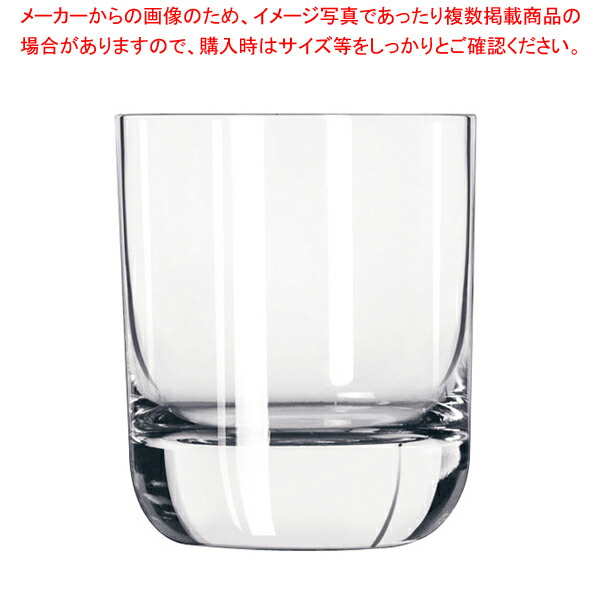 メーカーからの画像のため、イメージ写真であったり複数掲載商品の場合がありますので、購入時はサイズ等をしっかりとご確認ください。